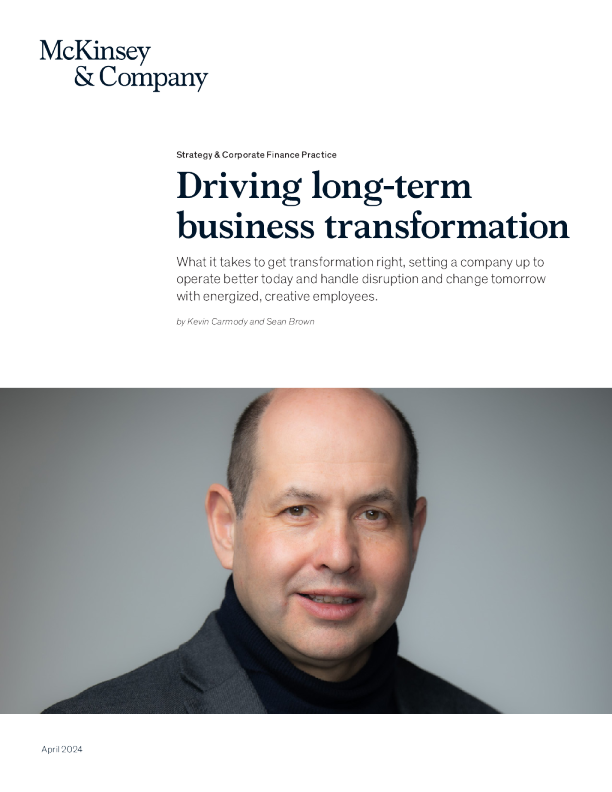 McKinsey
& Company

Strategy & Corporate Finance Practice

Driving long-term business transformation

What it takes to get transformation right, setting a company up to operate better today and handle disruption and change tomorrow with energized, creative employees.

by Kevin Carmody and Sean Brown

April 2024